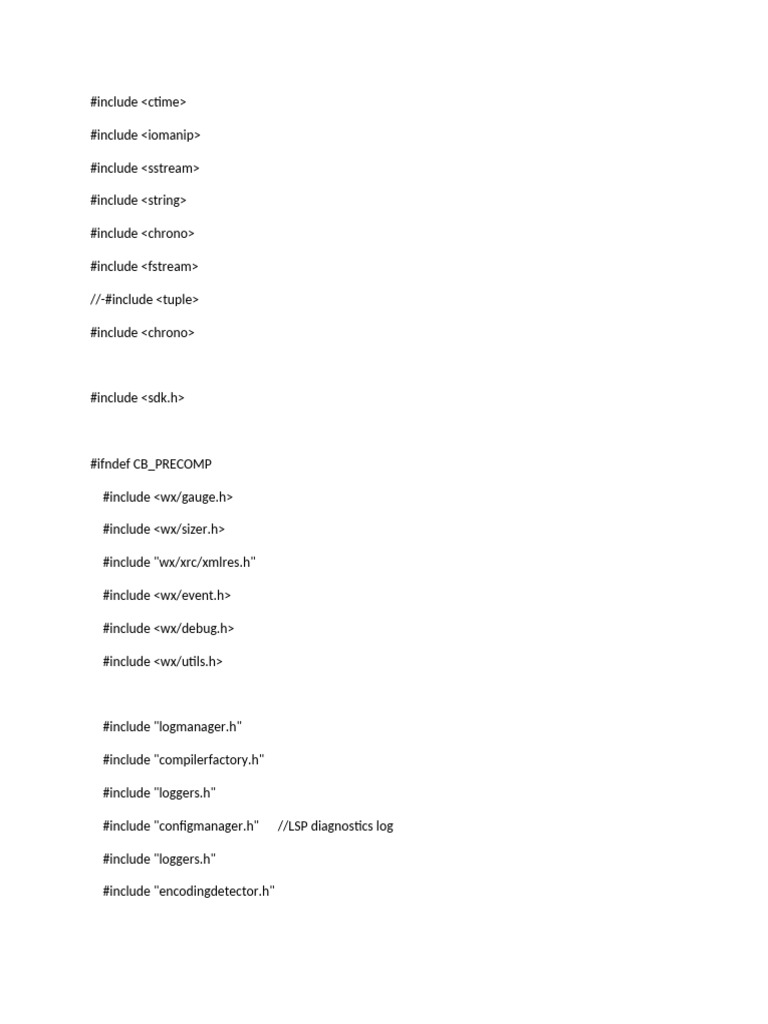 #include <ctime>

#include <iomanip>

#include <sstream>

#include <string>

#include <chrono>

#include <fstream>

//-#include <tuple>

#include <chrono>

#include <sdk.h>

#ifndef CB_PRECOMP

#include <wx/gauge.h>

#include <wx/sizer.h>

#include "wx/xrc/xmlres.h"

#include <wx/event.h>

#include <wx/debug.h>

#include <wx/utils.h>

#include "logmanager.h"

#include "compilerfactory.h"

#include "loggers.h"

#include "configmanager.h" //LSP diagnostics log

#include "loggers.h"

#include "encodingdetector.h"